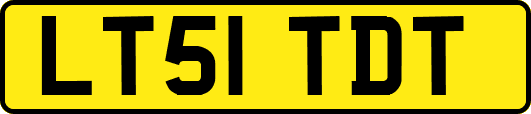 LT51 TDT